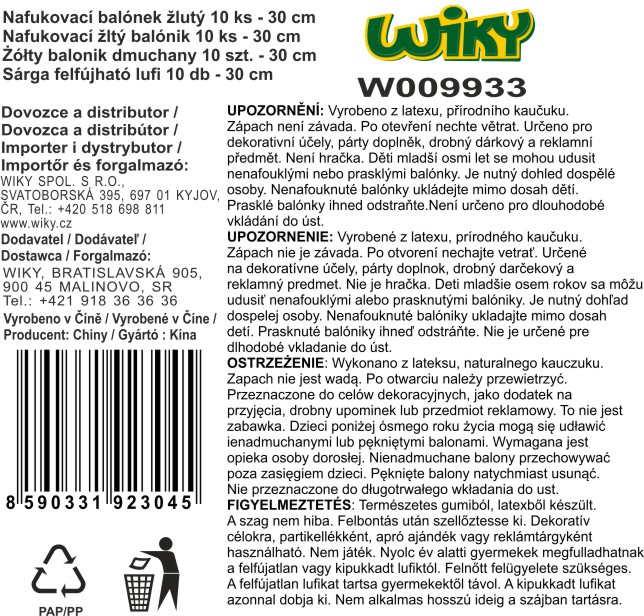 Nafukovací balónek žlutý 10 ks - 30 cm
Nafukovací žltý balónik 10 ks - 30 cm
Żółty balonik dmuchany 10 szt. - 30 cm
Sárga felfújható lufi 10 db - 30 cm

WIKY

W009933

Dovozce a distributor /
Dovozca a distribútor /
Importer i dystrybutor /
Importőr és forgalmazó:
WIKY SPOL. S R.O.,
SVATOBORSKÁ 395, 697 01 KYJOV,
ČR, Tel.: +420 518 698 811
www.wiky.cz

Dodavatel / Dodávateľ /
Dostawca / Forgalmazó:
WIKY, BRATISLAVSKÁ 905,
900 45 MALINOVO, SR
Tel.: +421 918 36 36 36

Vyrobeno v Číně / Vyrobené v Číne /
Producent: Chiny / Gyártó : Kína

8 590331 923045

PAP/PP

UPOZORNĚNÍ: Vyrobeno z latexu, přírodního kaučuku. Zápach není závada. Po otevření nechte větrat. Určeno pro dekorativní účely, párty doplněk, drobný dárkový a reklamní předmět. Není hračka. Děti mladší osmi let se mohou udusit nenafouklými nebo prasklými balónky. Je nutný dohled dospělé osoby. Nenafouknuté balónky ukládejte mimo dosah dětí. Prasklé balónky ihned odstraňte.Není určeno pro dlouhodobé vkládání do úst.
UPOZORNENIE: Vyrobené z latexu, prírodného kaučuku. Zápach nie je závada. Po otvorení nechajte vetrať. Určené na dekoratívne účely, párty doplnok, drobný darčekový a reklamný predmet. Nie je hračka. Deti mladšie osem rokov sa môžu udusiť nenafouklými alebo prasknutými balóniky. Je nutný dohľad dospelej osoby. Nenafouknuté balóniky ukladajte mimo dosah detí. Prasknuté balóniky ihneď odstráňte. Nie je určené pre dlhodobé vkladanie do úst.
OSTRZEŻENIE: Wykonano z lateksu, naturalnego kauczuku. Zapach nie jest wadą. Po otwarciu należy przewietrzyć. Przeznaczone do celów dekoracyjnych, jako dodatek na przyjęcia, drobny upominek lub przedmiot reklamowy. To nie jest zabawka. Dzieci poniżej ósmego roku życia mogą się udławić ienadmuchanymi lub pękniętymi balonami. Wymagana jest opieka osoby dorosłej. Nienadmuchane balony przechowywać poza zasięgiem dzieci. Pęknięte balony natychmiast usunąć. Nie przeznaczone do długotrwałego wkładania do ust.
FIGYELMEZTETÉS: Természetes gumiból, latexből készült. A szag nem hiba. Felbontás után szellőztesse ki. Dekoratív célokra, partikellékként, apró ajándék vagy reklámtárgyként használható. Nem játék. Nyolc év alatti gyermekek megfulladhatnak a felfújatlan vagy kipukkadt lufiktól. Felnőtt felügyelete szükséges. A felfújatlan lufikat tartsa gyermekektől távol. A kipukkadt lufikat azonnal dobja ki. Nem alkalmas hosszú ideig a szájban tartásra.